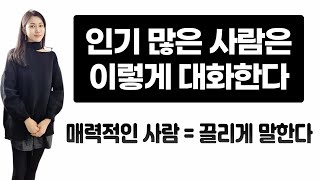 인기 많은 사람은 이렇게 대화한다

매력적인 사람 = 끌리게 말한다